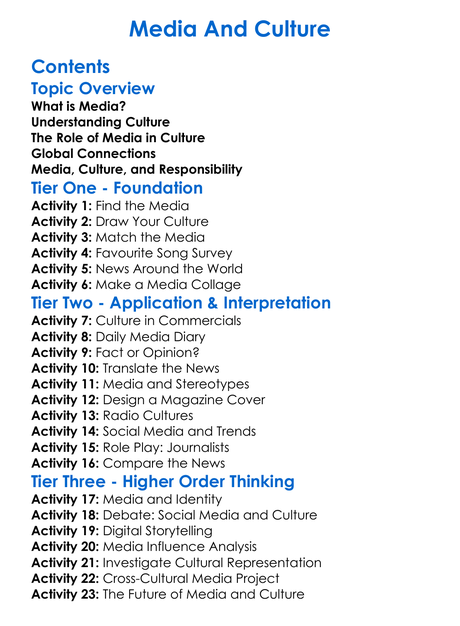 Media And Culture

Contents

Topic Overview

What is Media?
Understanding Culture
The Role of Media in Culture
Global Connections
Media, Culture, and Responsibility

Tier One - Foundation

Activity 1: Find the Media
Activity 2: Draw Your Culture
Activity 3: Match the Media
Activity 4: Favourite Song Survey
Activity 5: News Around the World
Activity 6: Make a Media Collage

Tier Two - Application & Interpretation

Activity 7: Culture in Commercials
Activity 8: Daily Media Diary
Activity 9: Fact or Opinion?
Activity 10: Translate the News
Activity 11: Media and Stereotypes
Activity 12: Design a Magazine Cover
Activity 13: Radio Cultures
Activity 14: Social Media and Trends
Activity 15: Role Play: Journalists
Activity 16: Compare the News

Tier Three - Higher Order Thinking

Activity 17: Media and Identity
Activity 18: Debate: Social Media and Culture
Activity 19: Digital Storytelling
Activity 20: Media Influence Analysis
Activity 21: Investigate Cultural Representation
Activity 22: Cross-Cultural Media Project
Activity 23: The Future of Media and Culture